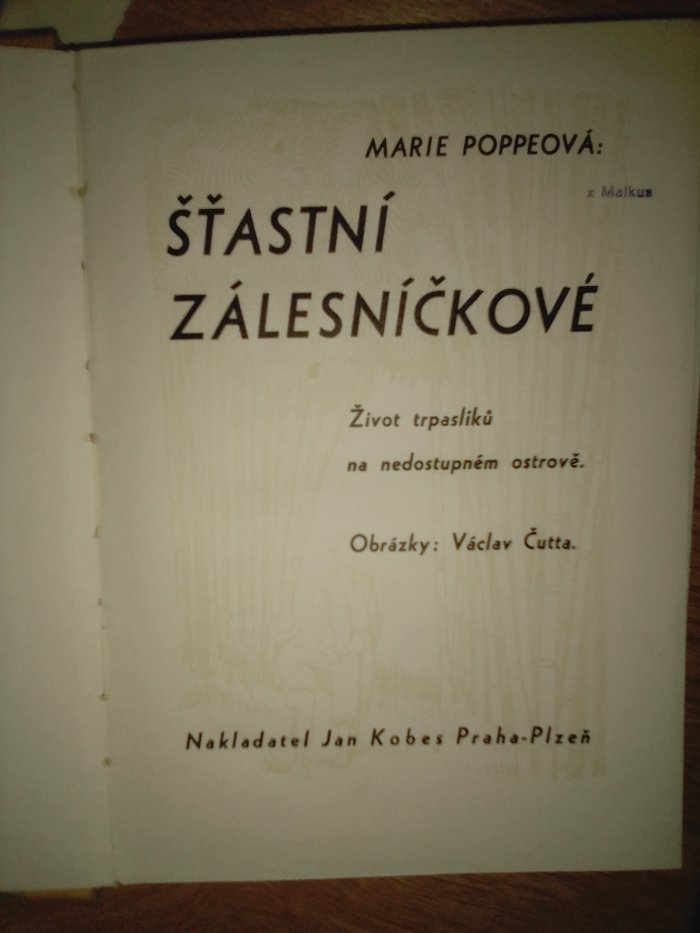 MARIE POPPEOVÁ:

x Malkus

ŠŤASTNÍ ZÁLESNÍČKOVÉ

Život trpaslíků
na nedostupném ostrově.

Obrázky: Václav Čutta.

Nakladatel Jan Kobes Praha-Plzeň